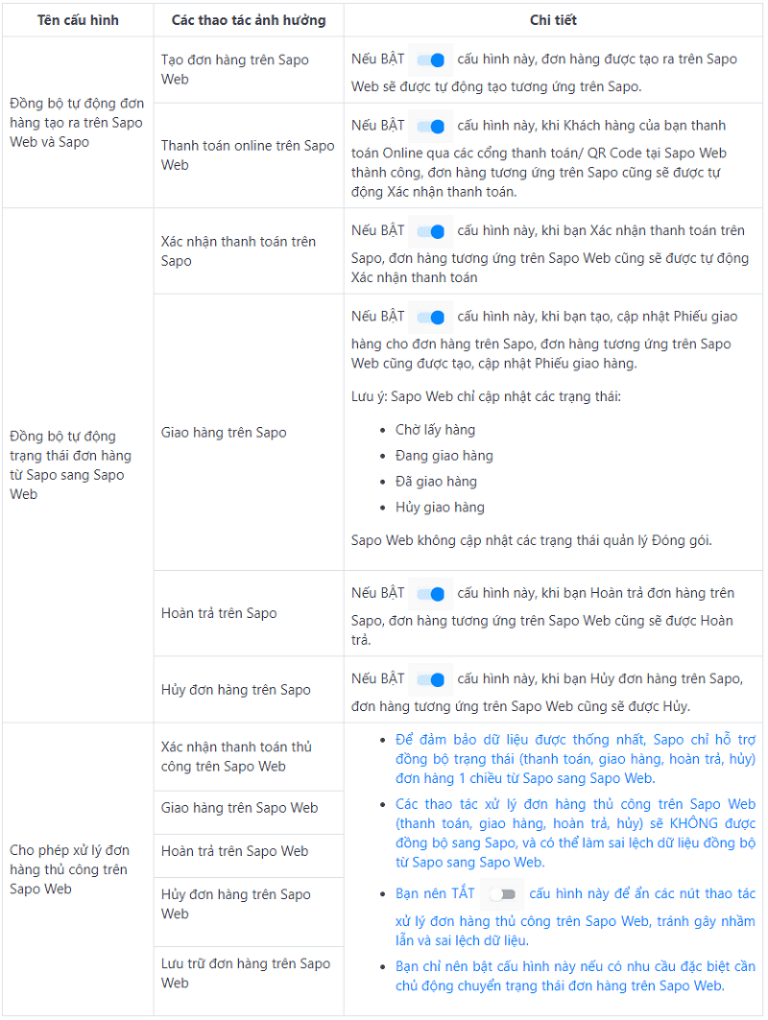 | Tên cấu hình | Các thao tác ảnh hưởng | Chi tiết |
|---|---|---|
| Đồng bộ tự động đơn hàng tạo ra trên Sapo Web và Sapo | Tạo đơn hàng trên Sapo Web | Nếu BẬT cấu hình này, đơn hàng được tạo ra trên Sapo Web sẽ được tự động tạo tương ứng trên Sapo. |
| | Thanh toán online trên Sapo Web | Nếu BẬT cấu hình này, khi Khách hàng của bạn thanh toán Online qua các cổng thanh toán/ QR Code tại Sapo Web thành công, đơn hàng tương ứng trên Sapo cũng sẽ được tự động Xác nhận thanh toán. |
| Đồng bộ tự động trạng thái đơn hàng từ Sapo sang Sapo Web | Xác nhận thanh toán trên Sapo | Nếu BẬT cấu hình này, khi bạn Xác nhận thanh toán trên Sapo, đơn hàng tương ứng trên Sapo Web cũng sẽ được tự động Xác nhận thanh toán |
| | Giao hàng trên Sapo | Nếu BẬT cấu hình này, khi bạn tạo, cập nhật Phiếu giao hàng cho đơn hàng trên Sapo, đơn hàng tương ứng trên Sapo Web cũng được tạo, cập nhật Phiếu giao hàng. Lưu ý: Sapo Web chỉ cập nhật các trạng thái: • Chờ lấy hàng • Đang giao hàng • Đã giao hàng • Hủy giao hàng Sapo Web không cập nhật các trạng thái quản lý Đóng gói. |
| | Hoàn trả trên Sapo | Nếu BẬT cấu hình này, khi bạn Hoàn trả đơn hàng trên Sapo, đơn hàng tương ứng trên Sapo Web cũng sẽ được Hoàn trả. |
| | Hủy đơn hàng trên Sapo | Nếu BẬT cấu hình này, khi bạn Hủy đơn hàng trên Sapo, đơn hàng tương ứng trên Sapo Web cũng sẽ được Hủy. |
| Cho phép xử lý đơn hàng thủ công trên Sapo Web | Xác nhận thanh toán thủ công trên Sapo Web | • Để đảm bảo dữ liệu được thống nhất, Sapo chỉ hỗ trợ đồng bộ trạng thái (thanh toán, giao hàng, hoàn trả, hủy) đơn hàng 1 chiều từ Sapo sang Sapo Web. • Các thao tác xử lý đơn hàng thủ công trên Sapo Web (thanh toán, giao hàng, hoàn trả, hủy) sẽ KHÔNG được đồng bộ sang Sapo, và có thể làm sai lệch dữ liệu đồng bộ từ Sapo sang Sapo Web. • Bạn nên TẮT cấu hình này để ẩn các nút thao tác xử lý đơn hàng thủ công trên Sapo Web, tránh gây nhầm lẫn và sai lệch dữ liệu. • Bạn chỉ nên bật cấu hình này nếu có nhu cầu đặc biệt cần chủ động chuyển trạng thái đơn hàng trên Sapo Web. |
| | Giao hàng trên Sapo Web | |
| | Hoàn trả trên Sapo Web | |
| | Hủy đơn hàng trên Sapo Web | |
| | Lưu trữ đơn hàng trên Sapo Web | |